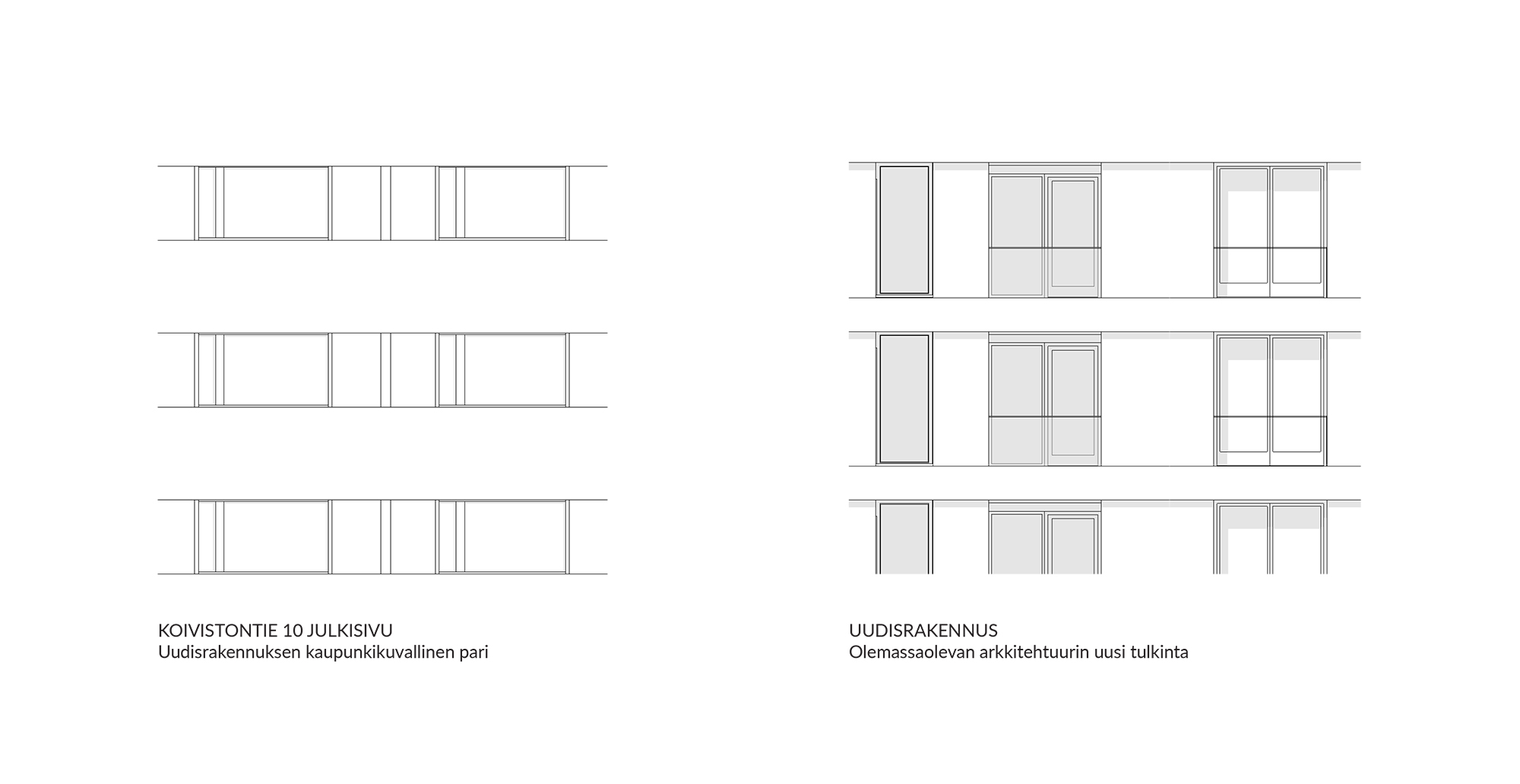 KOIVISTONTIE 10 JULKISIVU
Uudisrakennuksen kaupunkikuvallinen pari

UUDISRAKENNUS
Olemassaolevan arkkitehtuurin uusi tulkinta